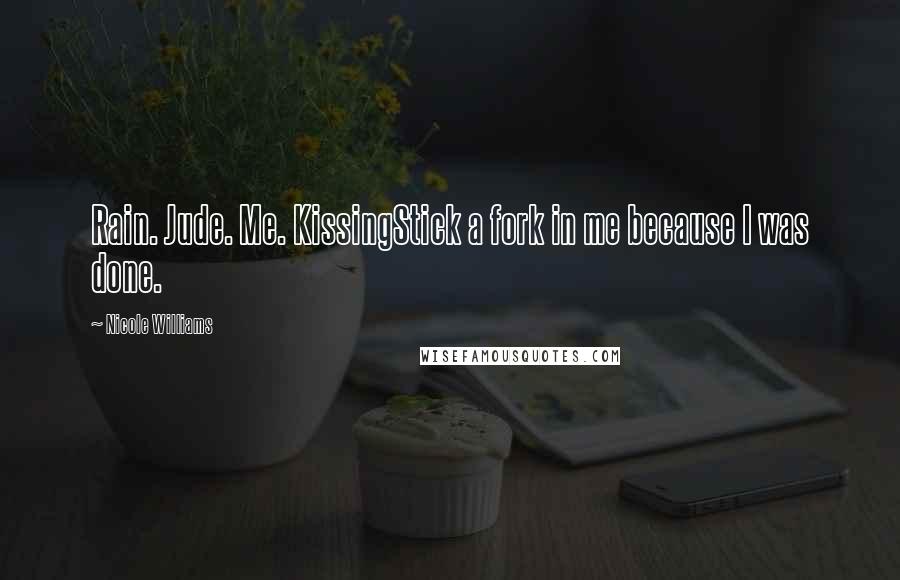 Rain. Jude. Me. KissingStick a fork in me because I was done.

~ Nicole Williams

WISEFAMOUSQUOTES.COM